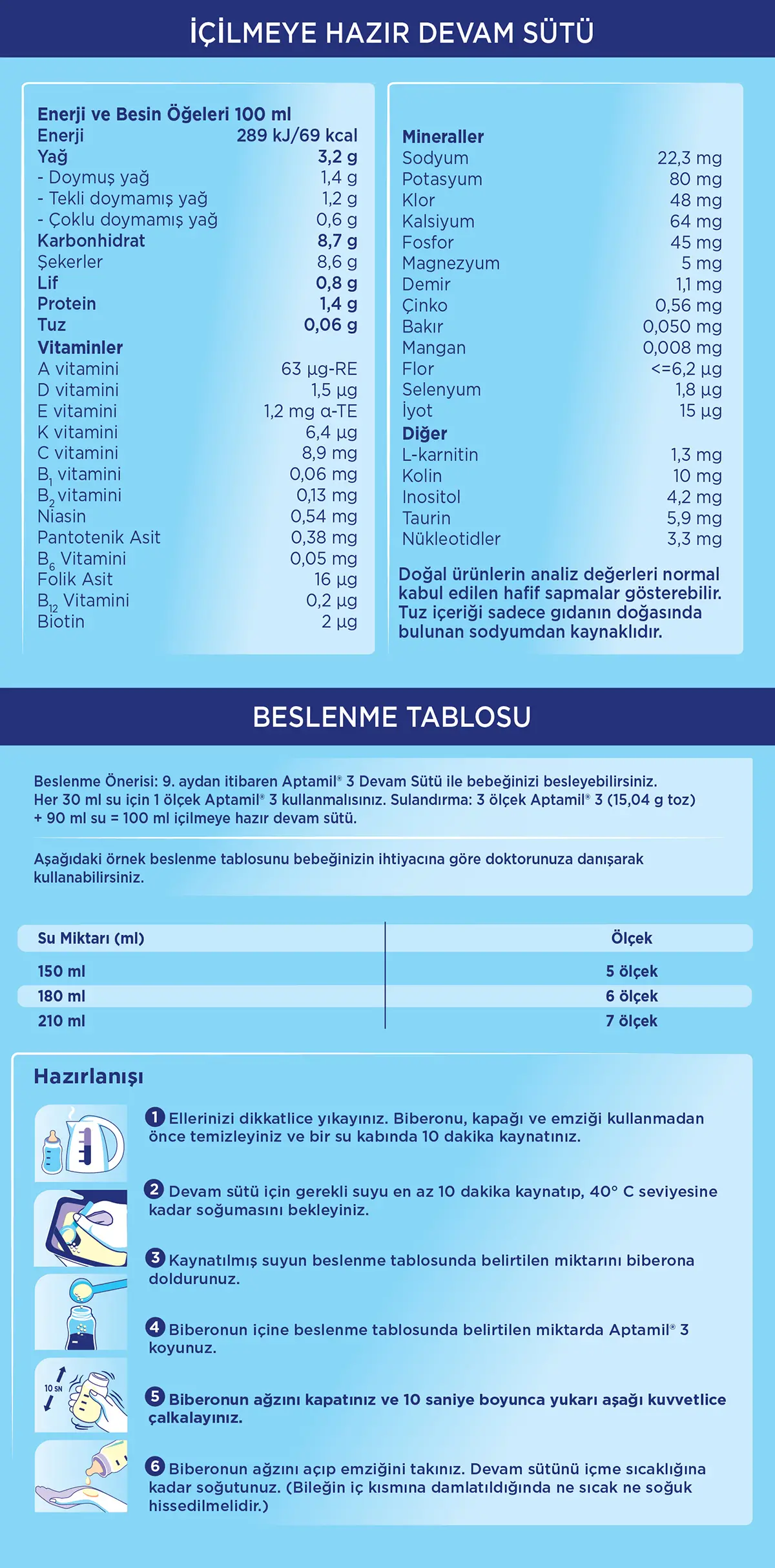 İÇİLMEYE HAZIR DEVAM SÜTÜ

| Enerji ve Besin Öğeleri 100 ml | |
|---|---|
| Enerji | 289 kJ/69 kcal |
| Yağ | 3,2 g |
| - Doymuş yağ | 1,4 g |
| - Tekli doymamış yağ | 1,2 g |
| - Çoklu doymamış yağ | 0,6 g |
| Karbonhidrat | 8,7 g |
| Şekerler | 8,6 g |
| Lif | 0,8 g |
| Protein | 1,4 g |
| Tuz | 0,06 g |
| Vitaminler | |
| A vitamini | 63 µg-RE |
| D vitamini | 1,5 µg |
| E vitamini | 1,2 mg α-TE |
| K vitamini | 6,4 µg |
| C vitamini | 8,9 mg |
| $B_1$ vitamini | 0,06 mg |
| $B_2$ vitamini | 0,13 mg |
| Niasin | 0,54 mg |
| Pantotenik Asit | 0,38 mg |
| $B_6$ Vitamini | 0,05 mg |
| Folik Asit | 16 µg |
| $B_{12}$ Vitamini | 0,2 µg |
| Biotin | 2 µg |

| Mineraller | |
|---|---|
| Sodyum | 22,3 mg |
| Potasyum | 80 mg |
| Klor | 48 mg |
| Kalsiyum | 64 mg |
| Fosfor | 45 mg |
| Magnezyum | 5 mg |
| Demir | 1,1 mg |
| Çinko | 0,56 mg |
| Bakır | 0,050 mg |
| Mangan | 0,008 mg |
| Flor | <=6,2 µg |
| Selenyum | 1,8 µg |
| İyot | 15 µg |
| Diğer | |
| L-karnitin | 1,3 mg |
| Kolin | 10 mg |
| Inositol | 4,2 mg |
| Taurin | 5,9 mg |
| Nükleotidler | 3,3 mg |

Doğal ürünlerin analiz değerleri normal kabul edilen hafif sapmalar gösterebilir. Tuz içeriği sadece gıdanın doğasında bulunan sodyumdan kaynaklıdır.

BESLENME TABLOSU

Beslenme Önerisi: 9. aydan itibaren Aptamil® 3 Devam Sütü ile bebeğinizi besleyebilirsiniz. Her 30 ml su için 1 ölçek Aptamil® 3 kullanmalısınız. Sulandırma: 3 ölçek Aptamil® 3 (15,04 g toz) + 90 ml su = 100 ml içilmeye hazır devam sütü.

Aşağıdaki örnek beslenme tablosunu bebeğinizin ihtiyacına göre doktorunuza danışarak kullanabilirsiniz.

| Su Miktarı (ml) | Ölçek |
|---|---|
| 150 ml | 5 ölçek |
| 180 ml | 6 ölçek |
| 210 ml | 7 ölçek |

Hazırlanışı

1 Ellerinizi dikkatlice yıkayınız. Biberonu, kapağı ve emziği kullanmadan önce temizleyiniz ve bir su kabında 10 dakika kaynatınız.

2 Devam sütü için gerekli suyu en az 10 dakika kaynatıp, 40° C seviyesine kadar soğumasını bekleyiniz.

3 Kaynatılmış suyun beslenme tablosunda belirtilen miktarını biberona doldurunuz.

4 Biberonun içine beslenme tablosunda belirtilen miktarda Aptamil® 3 koyunuz.

10 SN

5 Biberonun ağzını kapatınız ve 10 saniye boyunca yukarı aşağı kuvvetlice çalkalayınız.

6 Biberonun ağzını açıp emziğini takınız. Devam sütünü içme sıcaklığına kadar soğutunuz. (Bileğin iç kısmına damlatıldığında ne sıcak ne soğuk hissedilmelidir.)